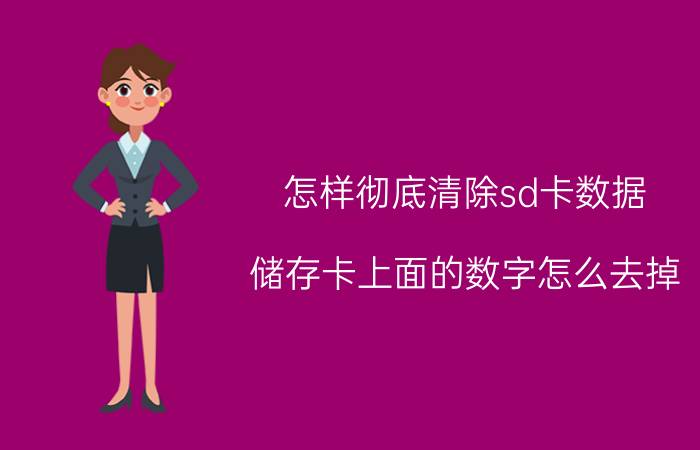 怎样彻底清除sd卡数据

储存卡上面的数字怎么去掉